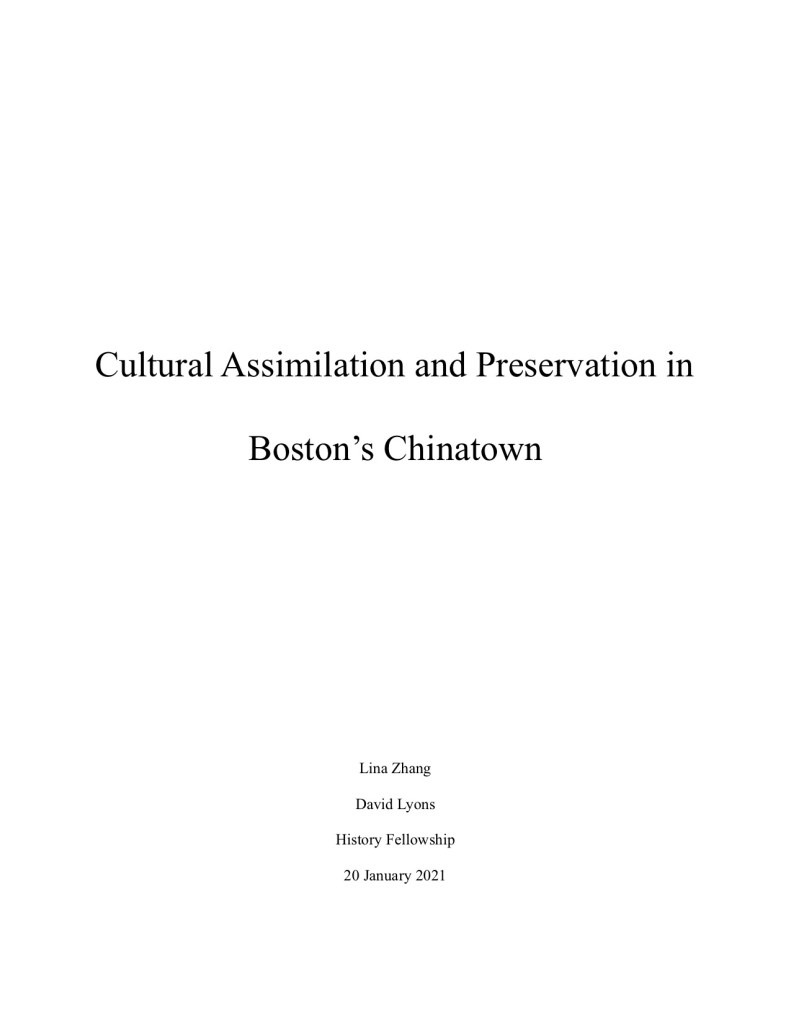 Cultural Assimilation and Preservation in Boston’s Chinatown

Lina Zhang

David Lyons

History Fellowship

20 January 2021